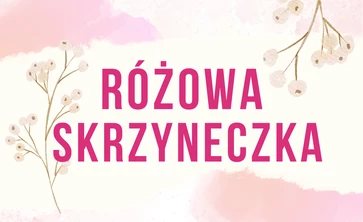 RÓŻOWA SKRZYNECZKA